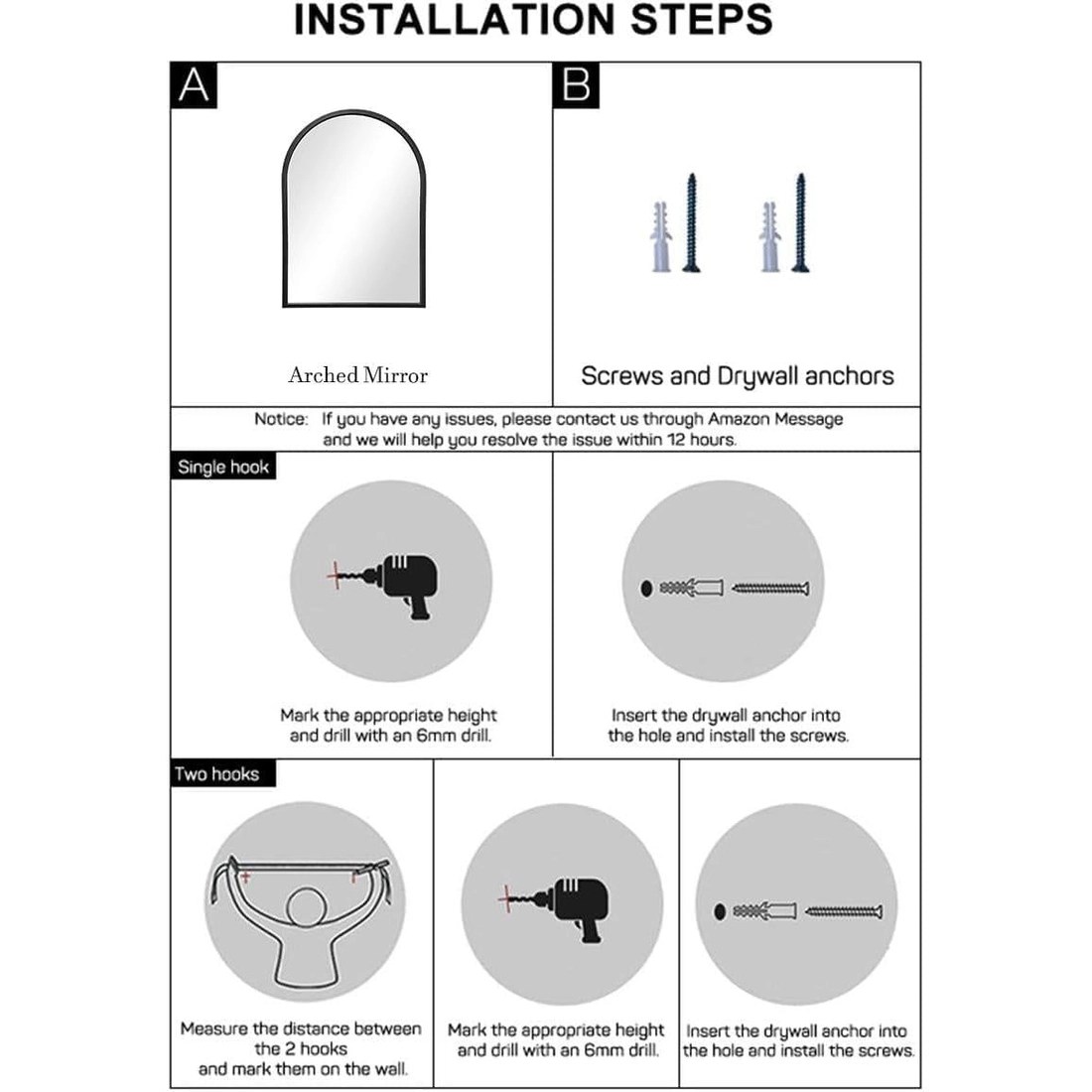 INSTALLATION STEPS

A

Arched Mirror

B

Screws and Drywall anchors

Notice: If you have any issues, please contact us through Amazon Message and we will help you resolve the issue within 12 hours.

Single hook

Mark the appropriate height and drill with an 6mm drill.

Insert the drywall anchor into the hole and install the screws.

Two hooks

Measure the distance between the 2 hooks and mark them on the wall.

Mark the appropriate height and drill with an 6mm drill.

Insert the drywall anchor into the hole and install the screws.